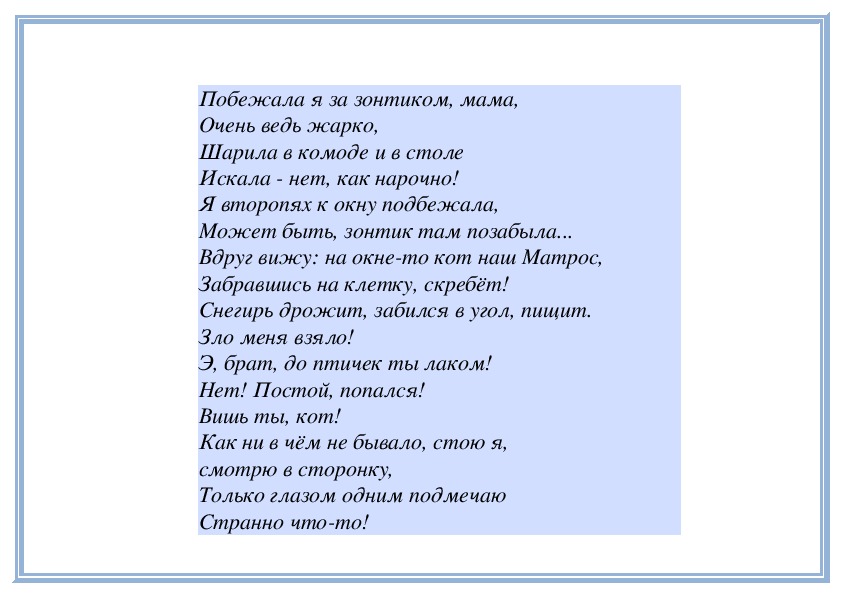 Побежала я за зонтиком, мама,
Очень ведь жарко,
Шарила в комоде и в столе
Искала - нет, как нарочно!
Я второпях к окну подбежала,
Может быть, зонтик там позабыла...
Вдруг вижу: на окне-то кот наш Матрос,
Забравшись на клетку, скребёт!
Снегирь дрожит, забился в угол, пищит.
Зло меня взяло!
Э, брат, до птичек ты лаком!
Нет! Постой, попался!
Вишь ты, кот!
Как ни в чём не бывало, стою я,
смотрю в сторонку,
Только глазом одним подмечаю
Странно что-то!